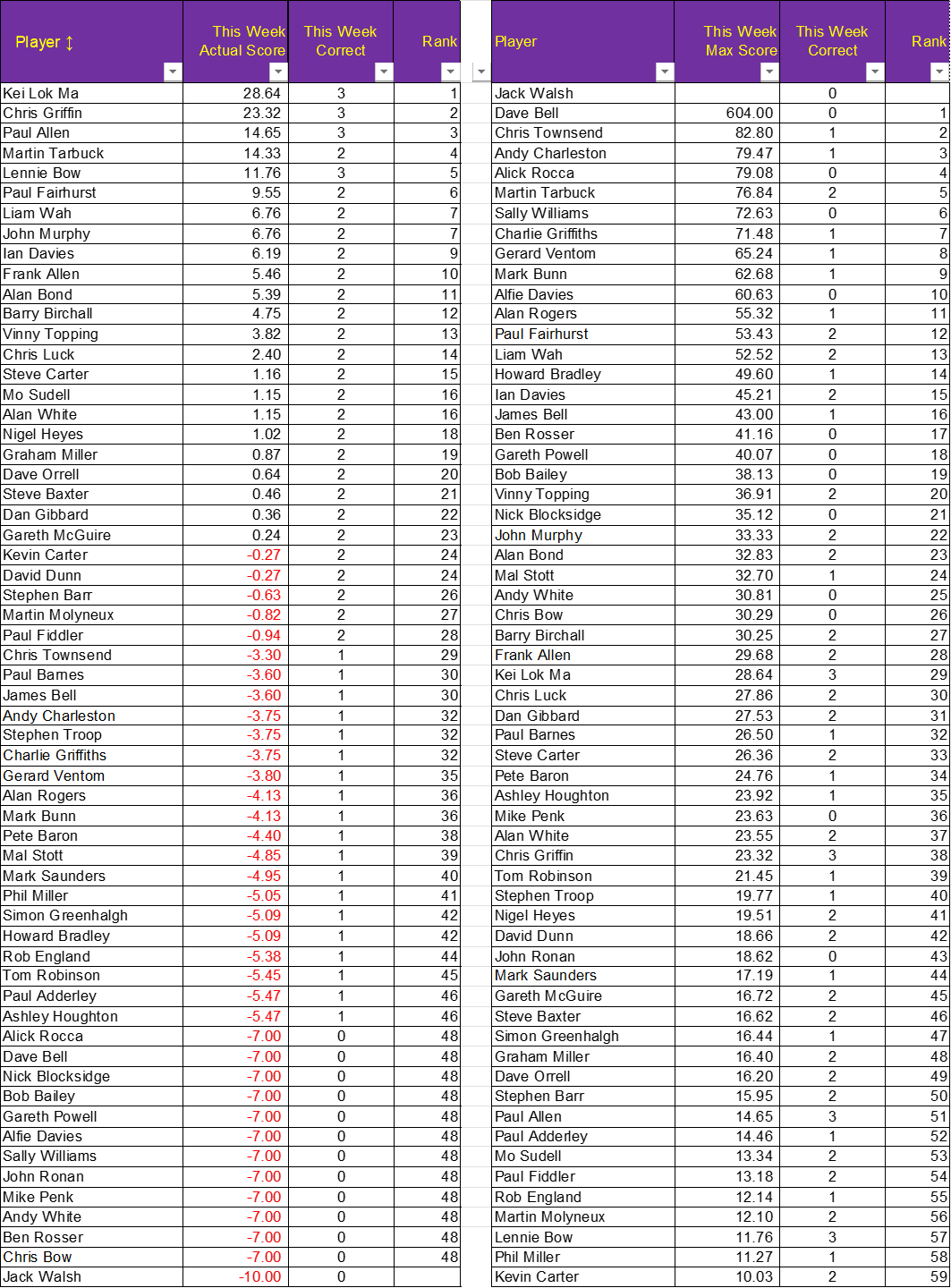 | Player ↕ | This Week Actual Score | This Week Correct | Rank |
|---|---|---|---|
| Kei Lok Ma | 28.64 | 3 | 1 |
| Chris Griffin | 23.32 | 3 | 2 |
| Paul Allen | 14.65 | 3 | 3 |
| Martin Tarbuck | 14.33 | 2 | 4 |
| Lennie Bow | 11.76 | 3 | 5 |
| Paul Fairhurst | 9.55 | 2 | 6 |
| Liam Wah | 6.76 | 2 | 7 |
| John Murphy | 6.76 | 2 | 7 |
| Ian Davies | 6.19 | 2 | 9 |
| Frank Allen | 5.46 | 2 | 10 |
| Alan Bond | 5.39 | 2 | 11 |
| Barry Birchall | 4.75 | 2 | 12 |
| Vinny Topping | 3.82 | 2 | 13 |
| Chris Luck | 2.40 | 2 | 14 |
| Steve Carter | 1.16 | 2 | 15 |
| Mo Sudell | 1.15 | 2 | 16 |
| Alan White | 1.15 | 2 | 16 |
| Nigel Heyes | 1.02 | 2 | 18 |
| Graham Miller | 0.87 | 2 | 19 |
| Dave Orrell | 0.64 | 2 | 20 |
| Steve Baxter | 0.46 | 2 | 21 |
| Dan Gibbard | 0.36 | 2 | 22 |
| Gareth McGuire | 0.24 | 2 | 23 |
| Kevin Carter | -0.27 | 2 | 24 |
| David Dunn | -0.27 | 2 | 24 |
| Stephen Barr | -0.63 | 2 | 26 |
| Martin Molyneux | -0.82 | 2 | 27 |
| Paul Fiddler | -0.94 | 2 | 28 |
| Chris Townsend | -3.30 | 1 | 29 |
| Paul Barnes | -3.60 | 1 | 30 |
| James Bell | -3.60 | 1 | 30 |
| Andy Charleston | -3.75 | 1 | 32 |
| Stephen Troop | -3.75 | 1 | 32 |
| Charlie Griffiths | -3.75 | 1 | 32 |
| Gerard Ventom | -3.80 | 1 | 35 |
| Alan Rogers | -4.13 | 1 | 36 |
| Mark Bunn | -4.13 | 1 | 36 |
| Pete Baron | -4.40 | 1 | 38 |
| Mal Stott | -4.85 | 1 | 39 |
| Mark Saunders | -4.95 | 1 | 40 |
| Phil Miller | -5.05 | 1 | 41 |
| Simon Greenhalgh | -5.09 | 1 | 42 |
| Howard Bradley | -5.09 | 1 | 42 |
| Rob England | -5.38 | 1 | 44 |
| Tom Robinson | -5.45 | 1 | 45 |
| Paul Adderley | -5.47 | 1 | 46 |
| Ashley Houghton | -5.47 | 1 | 46 |
| Alick Rocca | -7.00 | 0 | 48 |
| Dave Bell | -7.00 | 0 | 48 |
| Nick Blocksidge | -7.00 | 0 | 48 |
| Bob Bailey | -7.00 | 0 | 48 |
| Gareth Powell | -7.00 | 0 | 48 |
| Alfie Davies | -7.00 | 0 | 48 |
| Sally Williams | -7.00 | 0 | 48 |
| John Ronan | -7.00 | 0 | 48 |
| Mike Penk | -7.00 | 0 | 48 |
| Andy White | -7.00 | 0 | 48 |
| Ben Rosser | -7.00 | 0 | 48 |
| Chris Bow | -7.00 | 0 | 48 |
| Jack Walsh | -10.00 | 0 | |

| Player | This Week Max Score | This Week Correct | Rank |
|---|---|---|---|
| Jack Walsh | | 0 | |
| Dave Bell | 604.00 | 0 | 1 |
| Chris Townsend | 82.80 | 1 | 2 |
| Andy Charleston | 79.47 | 1 | 3 |
| Alick Rocca | 79.08 | 0 | 4 |
| Martin Tarbuck | 76.84 | 2 | 5 |
| Sally Williams | 72.63 | 0 | 6 |
| Charlie Griffiths | 71.48 | 1 | 7 |
| Gerard Ventom | 65.24 | 1 | 8 |
| Mark Bunn | 62.68 | 1 | 9 |
| Alfie Davies | 60.63 | 0 | 10 |
| Alan Rogers | 55.32 | 1 | 11 |
| Paul Fairhurst | 53.43 | 2 | 12 |
| Liam Wah | 52.52 | 2 | 13 |
| Howard Bradley | 49.60 | 1 | 14 |
| Ian Davies | 45.21 | 2 | 15 |
| James Bell | 43.00 | 1 | 16 |
| Ben Rosser | 41.16 | 0 | 17 |
| Gareth Powell | 40.07 | 0 | 18 |
| Bob Bailey | 38.13 | 0 | 19 |
| Vinny Topping | 36.91 | 2 | 20 |
| Nick Blocksidge | 35.12 | 0 | 21 |
| John Murphy | 33.33 | 2 | 22 |
| Alan Bond | 32.83 | 2 | 23 |
| Mal Stott | 32.70 | 1 | 24 |
| Andy White | 30.81 | 0 | 25 |
| Chris Bow | 30.29 | 0 | 26 |
| Barry Birchall | 30.25 | 2 | 27 |
| Frank Allen | 29.68 | 2 | 28 |
| Kei Lok Ma | 28.64 | 3 | 29 |
| Chris Luck | 27.86 | 2 | 30 |
| Dan Gibbard | 27.53 | 2 | 31 |
| Paul Barnes | 26.50 | 1 | 32 |
| Steve Carter | 26.36 | 2 | 33 |
| Pete Baron | 24.76 | 1 | 34 |
| Ashley Houghton | 23.92 | 1 | 35 |
| Mike Penk | 23.63 | 0 | 36 |
| Alan White | 23.55 | 2 | 37 |
| Chris Griffin | 23.32 | 3 | 38 |
| Tom Robinson | 21.45 | 1 | 39 |
| Stephen Troop | 19.77 | 1 | 40 |
| Nigel Heyes | 19.51 | 2 | 41 |
| David Dunn | 18.66 | 2 | 42 |
| John Ronan | 18.62 | 0 | 43 |
| Mark Saunders | 17.19 | 1 | 44 |
| Gareth McGuire | 16.72 | 2 | 45 |
| Steve Baxter | 16.62 | 2 | 46 |
| Simon Greenhalgh | 16.44 | 1 | 47 |
| Graham Miller | 16.40 | 2 | 48 |
| Dave Orrell | 16.20 | 2 | 49 |
| Stephen Barr | 15.95 | 2 | 50 |
| Paul Allen | 14.65 | 3 | 51 |
| Paul Adderley | 14.46 | 1 | 52 |
| Mo Sudell | 13.34 | 2 | 53 |
| Paul Fiddler | 13.18 | 2 | 54 |
| Rob England | 12.14 | 1 | 55 |
| Martin Molyneux | 12.10 | 2 | 56 |
| Lennie Bow | 11.76 | 3 | 57 |
| Phil Miller | 11.27 | 1 | 58 |
| Kevin Carter | 10.03 | 2 | 59 |